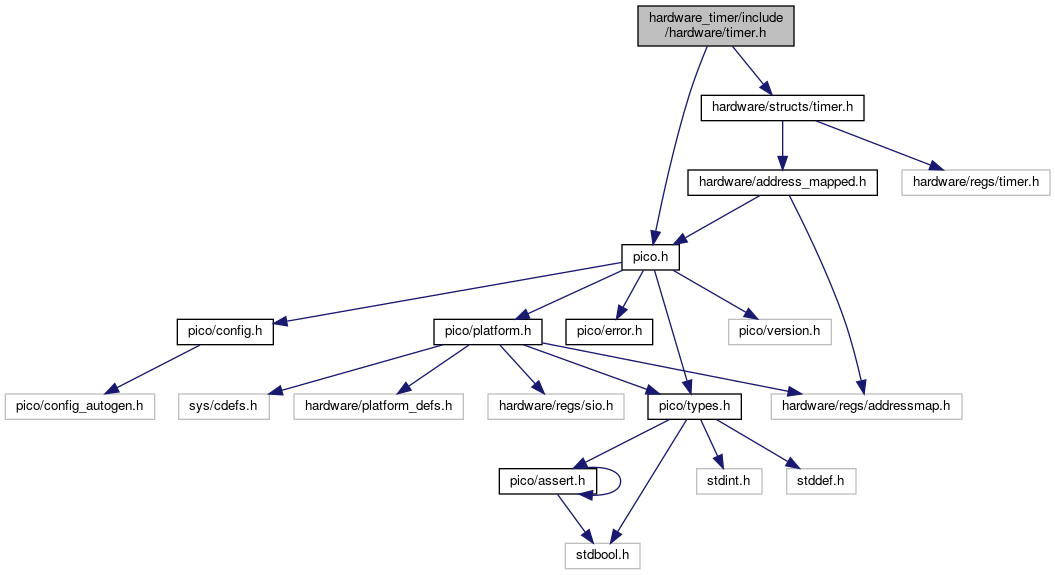 hardware_timer/include/hardware/timer.h

hardware/structs/timer.h

hardware/address_mapped.h

hardware/regs/timer.h

pico.h

pico/config.h

pico/platform.h

pico/error.h

pico/version.h

pico/config_autogen.h

sys/cdefs.h

hardware/platform_defs.h

hardware/regs/sio.h

pico/types.h

hardware/regs/addressmap.h

pico/assert.h

stdint.h

stddef.h

stdbool.h